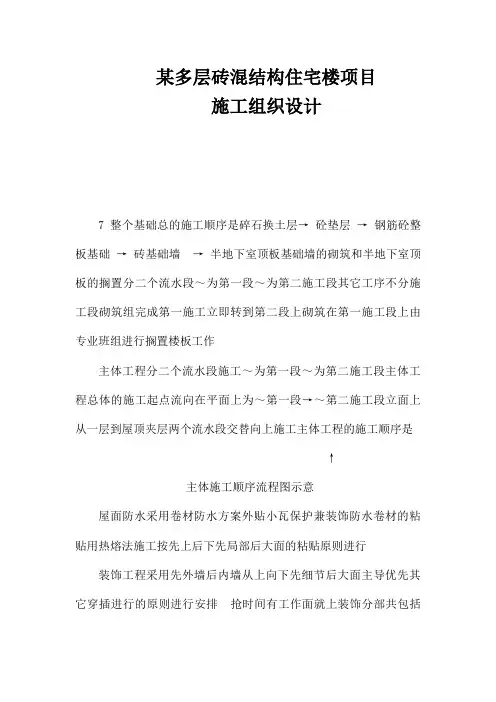 某多层砖混结构住宅楼项目
施工组织设计

7 整个基础总的施工顺序是碎石换土层→ 砼垫层 → 钢筋砼整板基础 → 砖基础墙 → 半地下室顶板基础墙的砌筑和半地下室顶板的搁置分二个流水段～为第一段～为第二施工段其它工序不分施工段砌筑组完成第一施工立即转到第二段上砌筑在第一施工段上由专业班组进行搁置楼板工作

主体工程分二个流水段施工～为第一段～为第二施工段主体工程总体的施工起点流向在平面上为～第一段→～第二施工段立面上从一层到屋顶夹层两个流水段交替向上施工主体工程的施工顺序是

↑

主体施工顺序流程图示意

屋面防水采用卷材防水方案外贴小瓦保护兼装饰防水卷材的粘贴用热熔法施工按先上后下先局部后大面的粘贴原则进行

装饰工程采用先外墙后内墙从上向下先细节后大面主导优先其它穿插进行的原则进行安排 抢时间有工作面就上装饰分部共包括